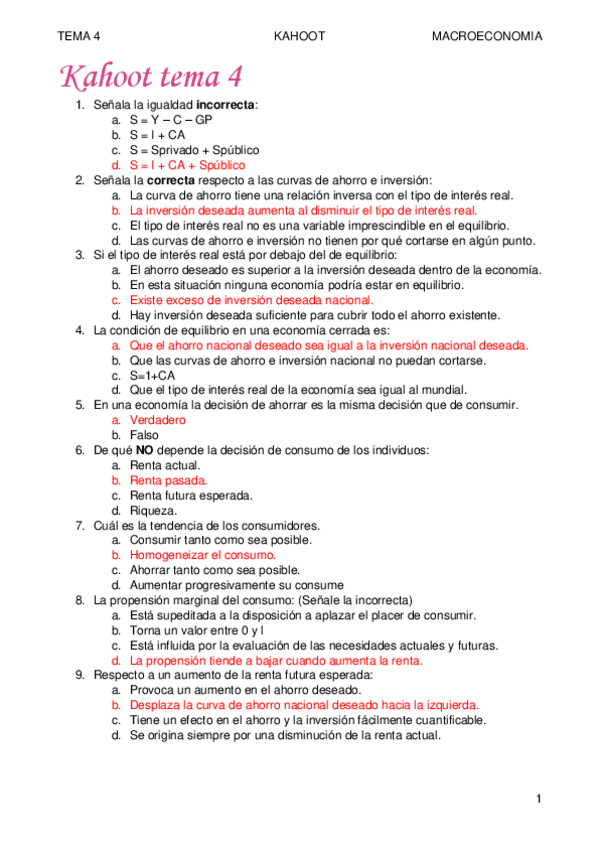 TEMA 4 KAHOOT MACROECONOMIA

Kahoot tema 4

1. Señala la igualdad **incorrecta**:
a. S = Y – C – GP
b. S = I + CA
c. S = Sprivado + Spúblico
d. S = I + CA + Spúblico
2. Señala la **correcta** respecto a las curvas de ahorro e inversión:
a. La curva de ahorro tiene una relación inversa con el tipo de interés real.
b. La inversión deseada aumenta al disminuir el tipo de interés real.
c. El tipo de interés real no es una variable imprescindible en el equilibrio.
d. Las curvas de ahorro e inversión no tienen por qué cortarse en algún punto.
3. Si el tipo de interés real está por debajo del de equilibrio:
a. El ahorro deseado es superior a la inversión deseada dentro de la economía.
b. En esta situación ninguna economía podría estar en equilibrio.
c. Existe exceso de inversión deseada nacional.
d. Hay inversión deseada suficiente para cubrir todo el ahorro existente.
4. La condición de equilibrio en una economía cerrada es:
a. Que el ahorro nacional deseado sea igual a la inversión nacional deseada.
b. Que las curvas de ahorro e inversión nacional no puedan cortarse.
c. S=1+CA
d. Que el tipo de interés real de la economía sea igual al mundial.
5. En una economía la decisión de ahorrar es la misma decisión que de consumir.
a. Verdadero
b. Falso
6. De qué **NO** depende la decisión de consumo de los individuos:
a. Renta actual.
b. Renta pasada.
c. Renta futura esperada.
d. Riqueza.
7. Cuál es la tendencia de los consumidores.
a. Consumir tanto como sea posible.
b. Homogeneizar el consumo.
c. Ahorrar tanto como sea posible.
d. Aumentar progresivamente su consume
8. La propensión marginal del consumo: (Señale la incorrecta)
a. Está supeditada a la disposición a aplazar el placer de consumir.
b. Torna un valor entre 0 y l
c. Está influida por la evaluación de las necesidades actuales y futuras.
d. La propensión tiende a bajar cuando aumenta la renta.
9. Respecto a un aumento de la renta futura esperada:
a. Provoca un aumento en el ahorro deseado.
b. Desplaza la curva de ahorro nacional deseado hacia la izquierda.
c. Tiene un efecto en el ahorro y la inversión fácilmente cuantificable.
d. Se origina siempre por una disminución de la renta actual.

1